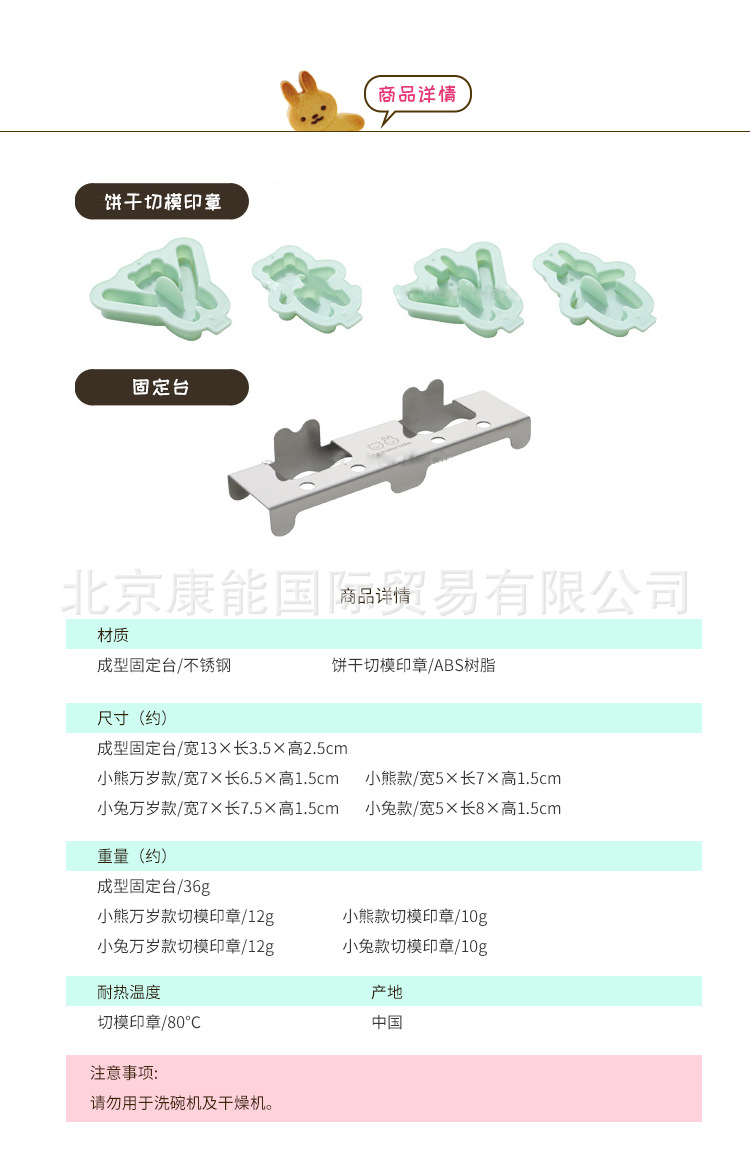 商品详情

饼干切模印章

固定台

北京康能国际贸易有限公司

商品详情

材质

成型固定台/不锈钢 饼干切模印章/ABS树脂

尺寸（约）

成型固定台/宽13×长3.5×高2.5cm

小熊万岁款/宽7×长6.5×高1.5cm 小熊款/宽5×长7×高1.5cm

小兔万岁款/宽7×长7.5×高1.5cm 小兔款/宽5×长8×高1.5cm

重量（约）

成型固定台/36g

小熊万岁款切模印章/12g 小熊款切模印章/10g

小兔万岁款切模印章/12g 小兔款切模印章/10g

耐热温度 产地

切模印章/80°C 中国

注意事项:

请勿用于洗碗机及干燥机。